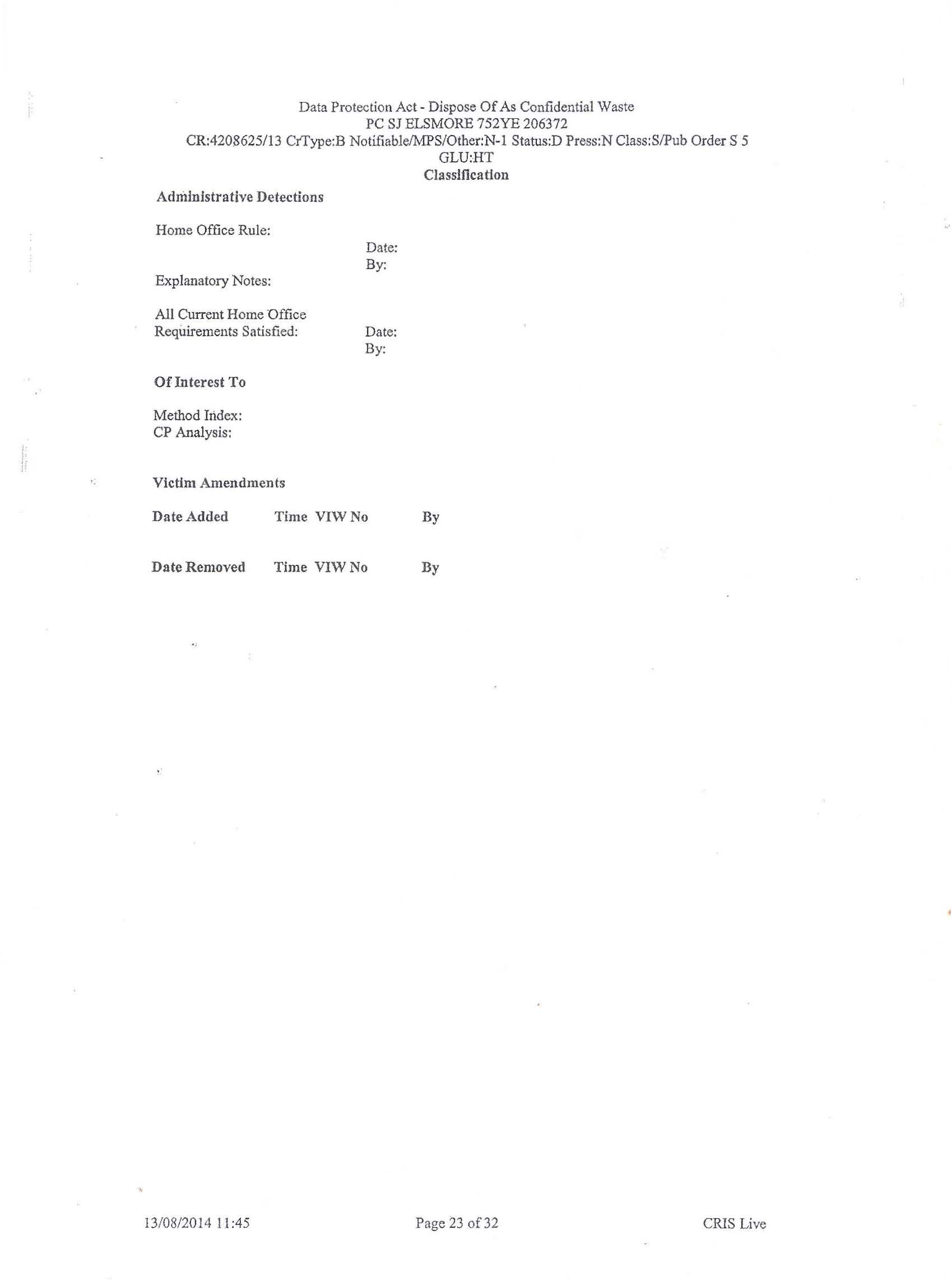 Data Protection Act - Dispose Of As Confidential Waste
PC SJ ELSMORE 752YE 206372
CR:4208625/13 CrType:B Notifiable/MPS/Other:N-1 Status:D Press:N Class:S/Pub Order S 5
GLU:HT
Classification

Administrative Detections

Home Office Rule:
Date:
By:
Explanatory Notes:

All Current Home Office
Requirements Satisfied:
Date:
By:

Of Interest To

Method Index:
CP Analysis:

Victim Amendments

Date Added Time VIW No By

Date Removed Time VIW No By

13/08/2014 11:45 Page 23 of 32 CRIS Live